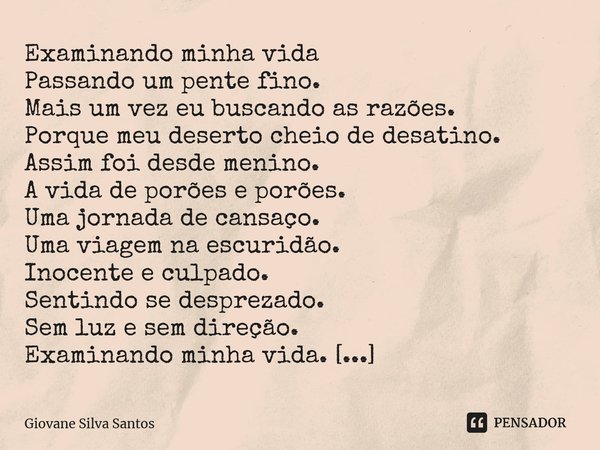 Examinando minha vida
Passando um pente fino.
Mais um vez eu buscando as razões.
Porque meu deserto cheio de desatino.
Assim foi desde menino.
A vida de porões e porões.
Uma jornada de cansaço.
Uma viagem na escuridão.
Inocente e culpado.
Sentindo se desprezado.
Sem luz e sem direção.
Examinando minha vida. [...]

Giovane Silva Santos

PENSADOR